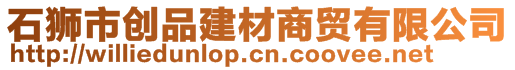 石狮市创品建材商贸有限公司
http://williedunlop.cn.coovee.net